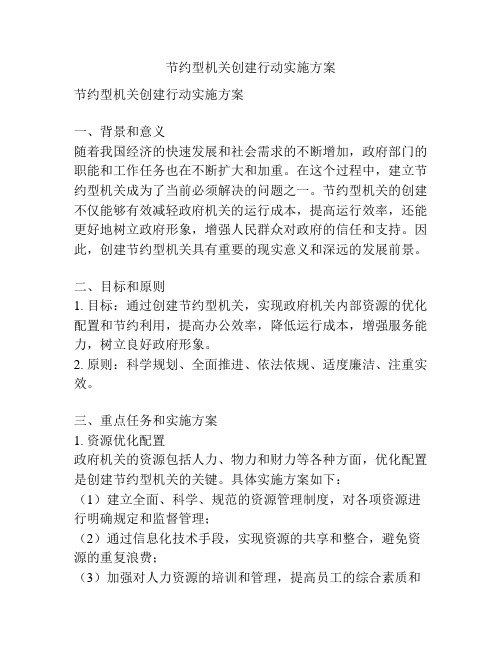 节约型机关创建行动实施方案

节约型机关创建行动实施方案

一、背景和意义
随着我国经济的快速发展和社会需求的不断增加，政府部门的职能和工作任务也在不断扩大和加重。在这个过程中，建立节约型机关成为了当前必须解决的问题之一。节约型机关的创建不仅能够有效减轻政府机关的运行成本，提高运行效率，还能更好地树立政府形象，增强人民群众对政府的信任和支持。因此，创建节约型机关具有重要的现实意义和深远的发展前景。

二、目标和原则
1. 目标：通过创建节约型机关，实现政府机关内部资源的优化配置和节约利用，提高办公效率，降低运行成本，增强服务能力，树立良好政府形象。
2. 原则：科学规划、全面推进、依法依规、适度廉洁、注重实效。

三、重点任务和实施方案
1. 资源优化配置
政府机关的资源包括人力、物力和财力等各种方面，优化配置是创建节约型机关的关键。具体实施方案如下：
（1）建立全面、科学、规范的资源管理制度，对各项资源进行明确规定和监督管理；
（2）通过信息化技术手段，实现资源的共享和整合，避免资源的重复浪费；
（3）加强对人力资源的培训和管理，提高员工的综合素质和